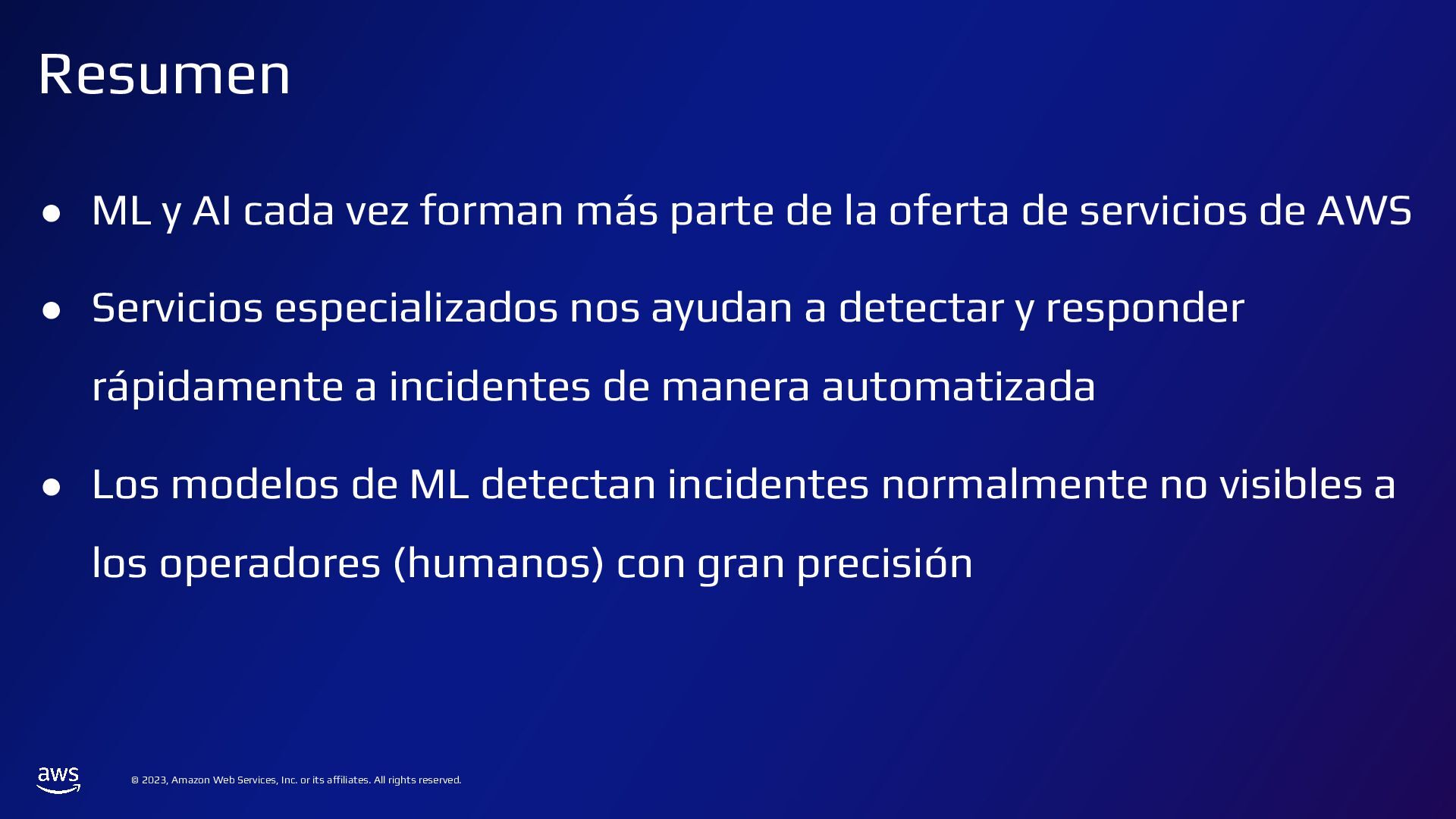 Resumen

• ML y AI cada vez forman más parte de la oferta de servicios de AWS

• Servicios especializados nos ayudan a detectar y responder rápidamente a incidentes de manera automatizada

• Los modelos de ML detectan incidentes normalmente no visibles a los operadores (humanos) con gran precisión

aws

© 2023, Amazon Web Services, Inc. or its affiliates. All rights reserved.